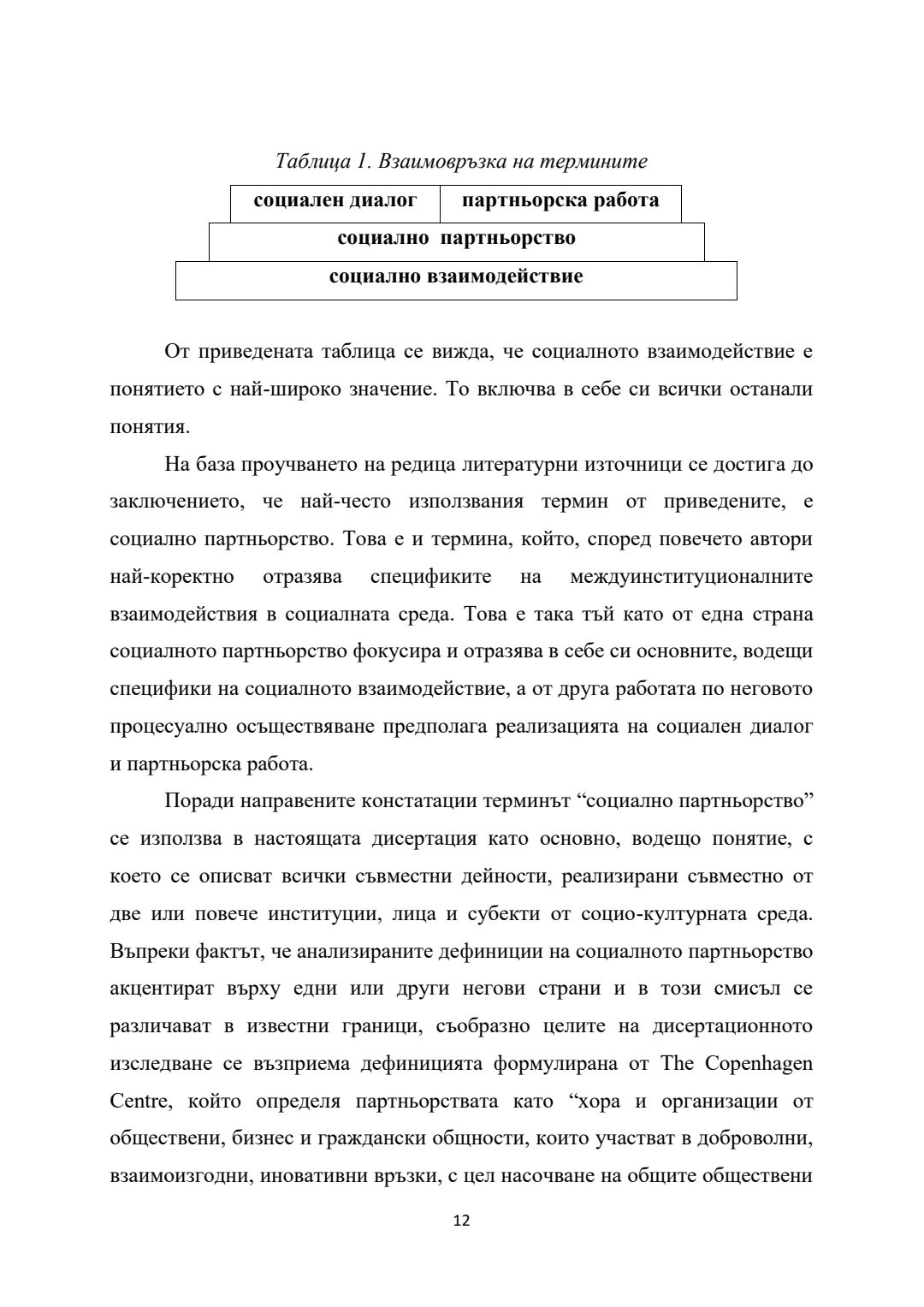 Таблица 1. Взаимовръзка на термините

| социален диалог | партньорска работа |
|---|---|
| социално партньорство | |
| социално взаимодействие | |

От приведената таблица се вижда, че социалното взаимодействие е понятието с най-широко значение. То включва в себе си всички останали понятия.

На база проучването на редица литературни източници се достига до заключението, че най-често използвания термин от приведените, е социално партньорство. Това е и термина, който, според повечето автори най-коректно отразява спецификите на междуинституционалните взаимодействия в социалната среда. Това е така тъй като от една страна социалното партньорство фокусира и отразява в себе си основните, водещи специфики на социалното взаимодействие, а от друга работата по неговото процесуално осъществяване предполага реализацията на социален диалог и партньорска работа.

Поради направените констатации терминът “социално партньорство” се използва в настоящата дисертация като основно, водещо понятие, с което се описват всички съвместни дейности, реализирани съвместно от две или повече институции, лица и субекти от социо-културната среда. Въпреки фактът, че анализираните дефиниции на социалното партньорство акцентират върху едни или други негови страни и в този смисъл се различават в известни граници, съобразно целите на дисертационното изследване се възприема дефиницията формулирана от The Copenhagen Centre, който определя партньорствата като “хора и организации от обществени, бизнес и граждански общности, които участват в доброволни, взаимоизгодни, иновативни връзки, с цел насочване на общите обществени

12